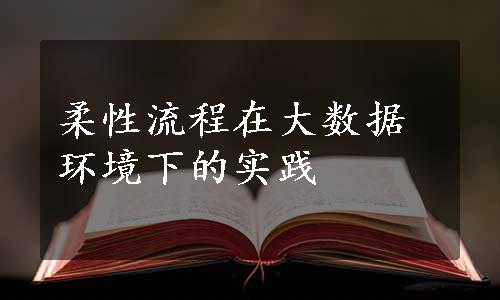 柔性流程在大数据环境下的实践